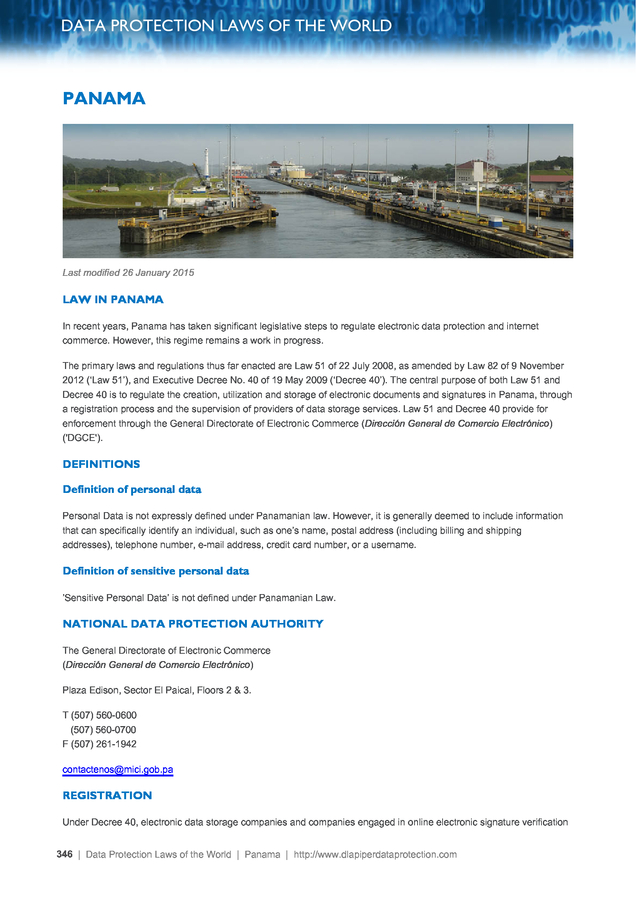 DATA PROTECTION LAWS OF THE WORLD

PANAMA

Last modified 26 January 2015

LAW IN PANAMA

In recent years, Panama has taken significant legislative steps to regulate electronic data protection and internet commerce. However, this regime remains a work in progress.

The primary laws and regulations thus far enacted are Law 51 of 22 July 2008, as amended by Law 82 of 9 November 2012 ('Law 51'), and Executive Decree No. 40 of 19 May 2009 ('Decree 40'). The central purpose of both Law 51 and Decree 40 is to regulate the creation, utilization and storage of electronic documents and signatures in Panama, through a registration process and the supervision of providers of data storage services. Law 51 and Decree 40 provide for enforcement through the General Directorate of Electronic Commerce (Dirección General de Comercio Electrónico) ('DGCE').

DEFINITIONS

Definition of personal data

Personal Data is not expressly defined under Panamanian law. However, it is generally deemed to include information that can specifically identify an individual, such as one's name, postal address (including billing and shipping addresses), telephone number, e-mail address, credit card number, or a username.

Definition of sensitive personal data

'Sensitive Personal Data' is not defined under Panamanian Law.

NATIONAL DATA PROTECTION AUTHORITY

The General Directorate of Electronic Commerce
(Dirección General de Comercio Electrónico)

Plaza Edison, Sector El Paical, Floors 2 & 3.

T (507) 560-0600
(507) 560-0700
F (507) 261-1942

contactenos@mici.gob.pa

REGISTRATION

Under Decree 40, electronic data storage companies and companies engaged in online electronic signature verification

346 | Data Protection Laws of the World | Panama | http://www.dlapiperdataprotection.com